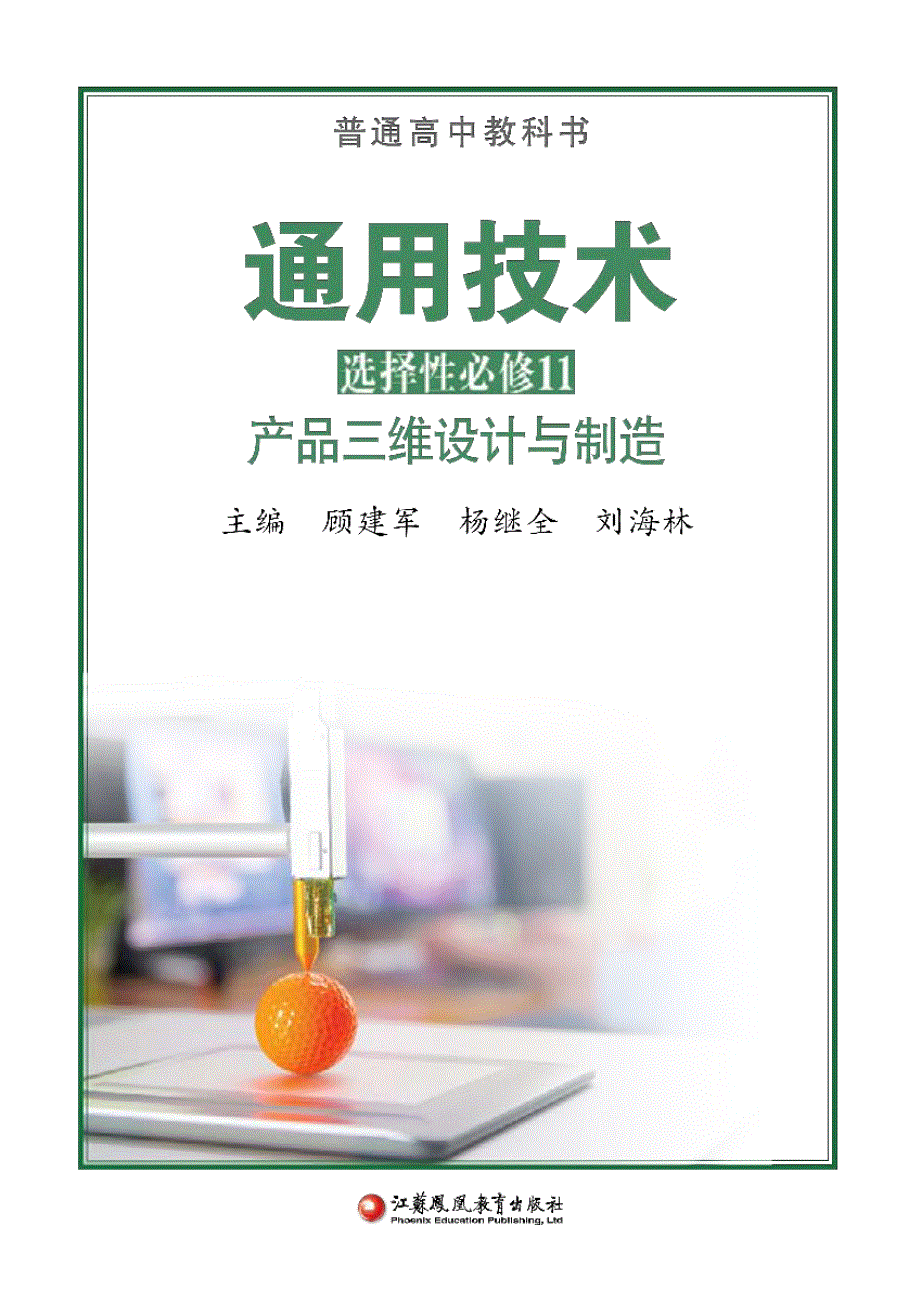 普通高中教科书

通用技术

选择性必修11

产品三维设计与制造

主编 顾建军 杨继全 刘海林

江苏凤凰教育出版社
Phoenix Education Publishing, Ltd